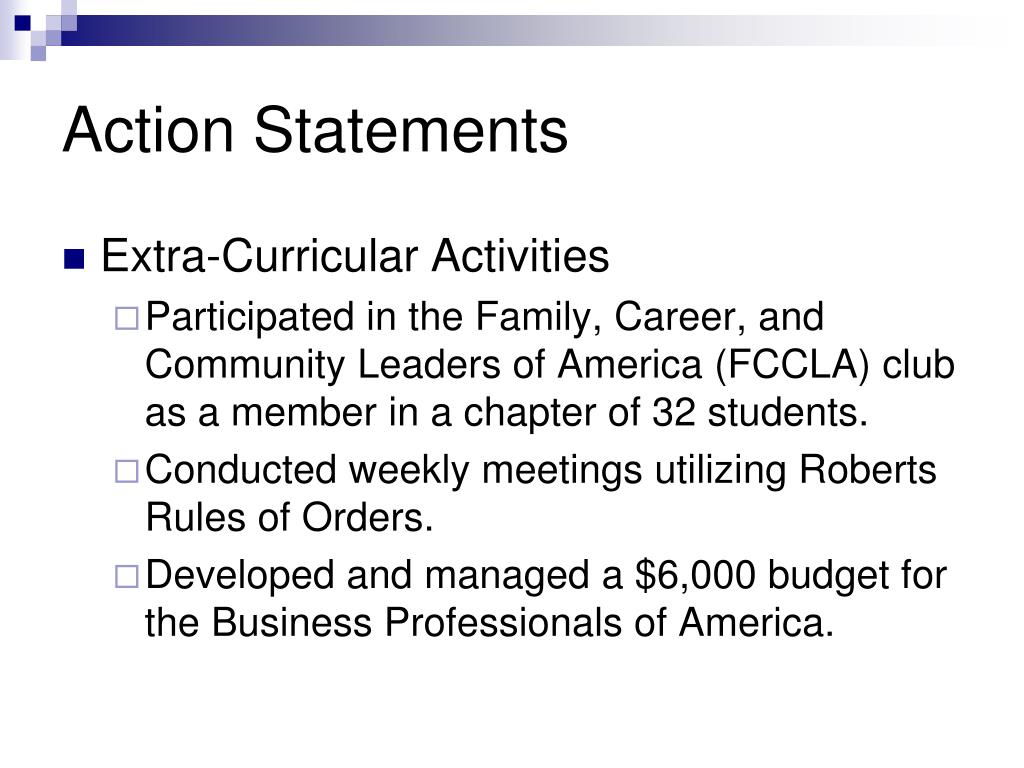 Action Statements

Extra-Curricular Activities

Participated in the Family, Career, and Community Leaders of America (FCCLA) club as a member in a chapter of 32 students.

Conducted weekly meetings utilizing Roberts Rules of Orders.

Developed and managed a \$6,000 budget for the Business Professionals of America.